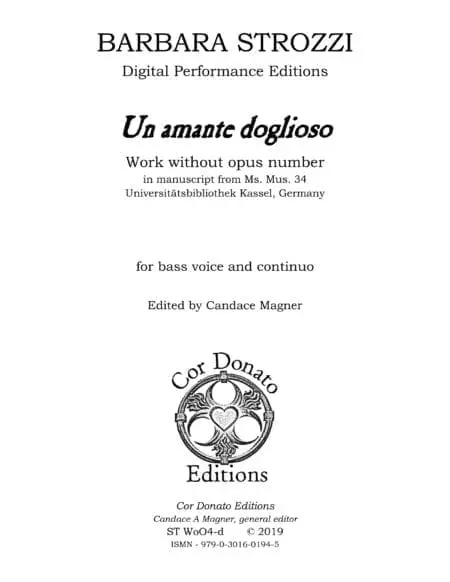 BARBARA STROZZI
Digital Performance Editions

Un amante doglioso

Work without opus number
in manuscript from Ms. Mus. 34
Universitätsbibliothek Kassel, Germany

for bass voice and continuo

Edited by Candace Magner

Cor Donato
Editions

Cor Donato Editions
Candace A Magner, general editor
ST WoO4-d © 2019
ISMN - 979-0-3016-0194-5